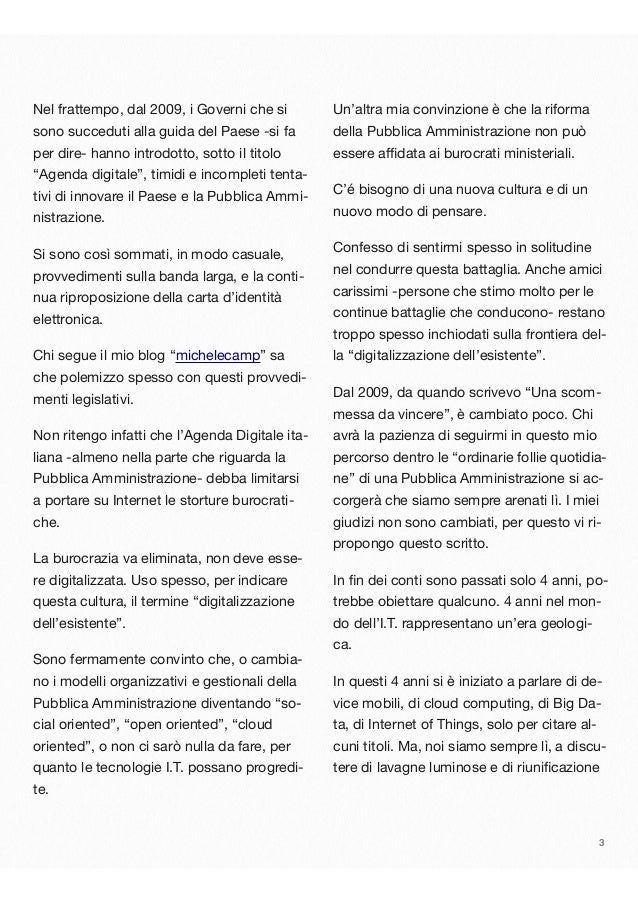 Nel frattempo, dal 2009, i Governi che si sono succeduti alla guida del Paese -si fa per dire- hanno introdotto, sotto il titolo “Agenda digitale”, timidi e incompleti tentativi di innovare il Paese e la Pubblica Amministrazione.

Si sono così sommati, in modo casuale, provvedimenti sulla banda larga, e la continua riproposizione della carta d’identità elettronica.

Chi segue il mio blog “michelecamp” sa che polemizzo spesso con questi provvedimenti legislativi.

Non ritengo infatti che l’Agenda Digitale italiana -almeno nella parte che riguarda la Pubblica Amministrazione- debba limitarsi a portare su Internet le storture burocratiche.

La burocrazia va eliminata, non deve essere digitalizzata. Uso spesso, per indicare questa cultura, il termine “digitalizzazione dell’esistente”.

Sono fermamente convinto che, o cambiano i modelli organizzativi e gestionali della Pubblica Amministrazione diventando “social oriented”, “open oriented”, “cloud oriented”, o non ci sarò nulla da fare, per quanto le tecnologie I.T. possano progredite.

Un’altra mia convinzione è che la riforma della Pubblica Amministrazione non può essere affidata ai burocrati ministeriali.

C’é bisogno di una nuova cultura e di un nuovo modo di pensare.

Confesso di sentirmi spesso in solitudine nel condurre questa battaglia. Anche amici carissimi -persone che stimo molto per le continue battaglie che conducono- restano troppo spesso inchiodati sulla frontiera della “digitalizzazione dell’esistente”.

Dal 2009, da quando scrivevo “Una scommessa da vincere”, è cambiato poco. Chi avrà la pazienza di seguirmi in questo mio percorso dentro le “ordinarie follie quotidiane” di una Pubblica Amministrazione si accorgerà che siamo sempre arenati lì. I miei giudizi non sono cambiati, per questo vi ripropongo questo scritto.

In fin dei conti sono passati solo 4 anni, potrebbe obiettare qualcuno. 4 anni nel mondo dell’I.T. rappresentano un’era geologica.

In questi 4 anni si è iniziato a parlare di device mobili, di cloud computing, di Big Data, di Internet of Things, solo per citare alcuni titoli. Ma, noi siamo sempre lì, a discutere di lavagne luminose e di riunificazione

3